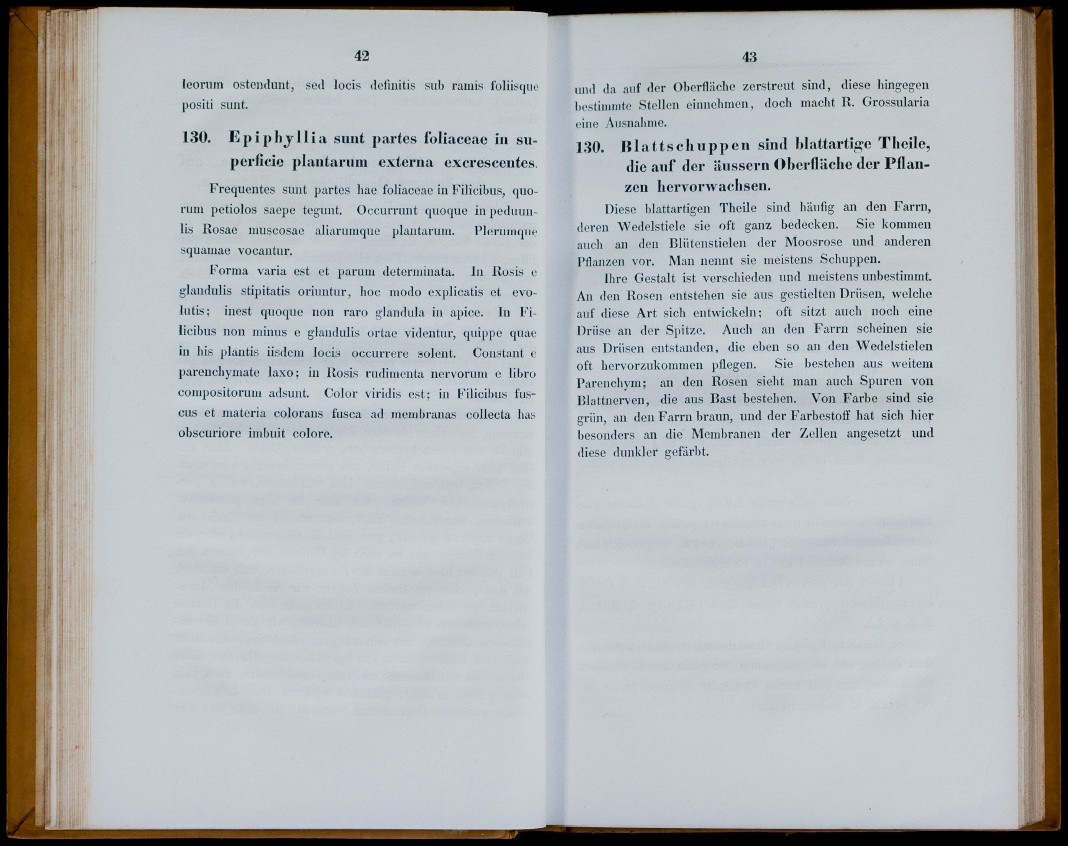 42

leorum ostendunt, sed locis definitis sub ramis foliisque positi sunt.

130. Epiphyllia sunt partes foliaceae in superficie plantarum externa excrescentes.

Frequentes sunt partes hae foliaceae in Filicibus, quorum petiolos saepe tegunt. Occurrunt quoque in pedunculis Rosae muscosae aliarumque plantarum. Plerumque squamae vocantur.

Forma varia est et parum determinata. In Rosis e glandulis stipitatis oriuntur, hoc modo explicatis et evolutis; inest quoque non raro glandula in apice. In Filicibus non minus e glandulis ortae videntur, quippe quae in his plantis iisdem locis occurrere solent. Constant e parenchymate laxo; in Rosis rudimenta nervorum e libro compositorum adsunt. Color viridis est; in Filicibus fuscus et materia colorans fusca ad membranas collecta has obscuriore imbuit colore.

43

und da auf der Oberfläche zerstreut sind, diese hingegen bestimmte Stellen einnehmen, doch macht R. Grossularia eine Ausnahme.

130. Blattschuppen sind blattartige Theile, die auf der äussern Oberfläche der Pflanzen hervorwachsen.

Diese blattartigen Theile sind häufig an den Farrn, deren Wedelstiele sie oft ganz bedecken. Sie kommen auch an den Blütenstielen der Moosrose und anderen Pflanzen vor. Man nennt sie meistens Schuppen.

Ihre Gestalt ist verschieden und meistens unbestimmt. An den Rosen entstehen sie aus gestielten Drüsen, welche auf diese Art sich entwickeln; oft sitzt auch noch eine Drüse an der Spitze. Auch an den Farrn scheinen sie aus Drüsen entstanden, die eben so an den Wedelstielen oft hervorzukommen pflegen. Sie bestehen aus weitem Parenchym; an den Rosen sieht man auch Spuren von Blattnerven, die aus Bast bestehen. Von Farbe sind sie grün, an den Farrn braun, und der Farbestoff hat sich hier besonders an die Membranen der Zellen angesetzt und diese dunkler gefärbt.